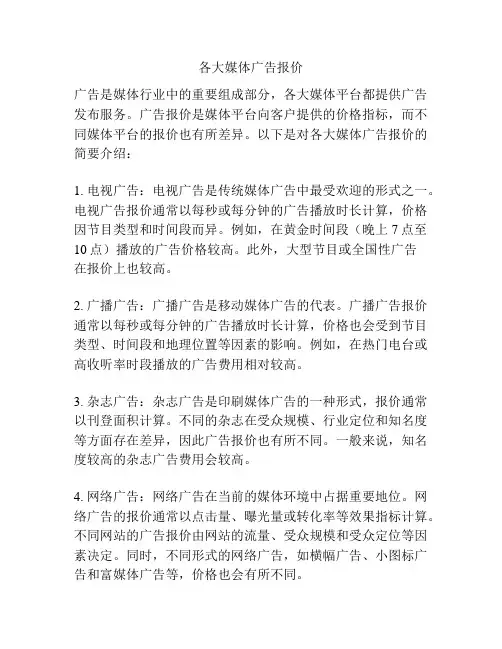 各大媒体广告报价

广告是媒体行业中的重要组成部分，各大媒体平台都提供广告发布服务。广告报价是媒体平台向客户提供的价格指标，而不同媒体平台的报价也有所差异。以下是对各大媒体广告报价的简要介绍：

1. 电视广告：电视广告是传统媒体广告中最受欢迎的形式之一。电视广告报价通常以每秒或每分钟的广告播放时长计算，价格因节目类型和时间段而异。例如，在黄金时间段（晚上 7 点至 10 点）播放的广告价格较高。此外，大型节目或全国性广告在报价上也较高。

2. 广播广告：广播广告是移动媒体广告的代表。广播广告报价通常以每秒或每分钟的广告播放时长计算，价格也会受到节目类型、时间段和地理位置等因素的影响。例如，在热门电台或高收听率时段播放的广告费用相对较高。

3. 杂志广告：杂志广告是印刷媒体广告的一种形式，报价通常以刊登面积计算。不同的杂志在受众规模、行业定位和知名度等方面存在差异，因此广告报价也有所不同。一般来说，知名度较高的杂志广告费用会较高。

4. 网络广告：网络广告在当前的媒体环境中占据重要地位。网络广告的报价通常以点击量、曝光量或转化率等效果指标计算。不同网站的广告报价由网站的流量、受众规模和受众定位等因素决定。同时，不同形式的网络广告，如横幅广告、小图标广告和富媒体广告等，价格也会有所不同。